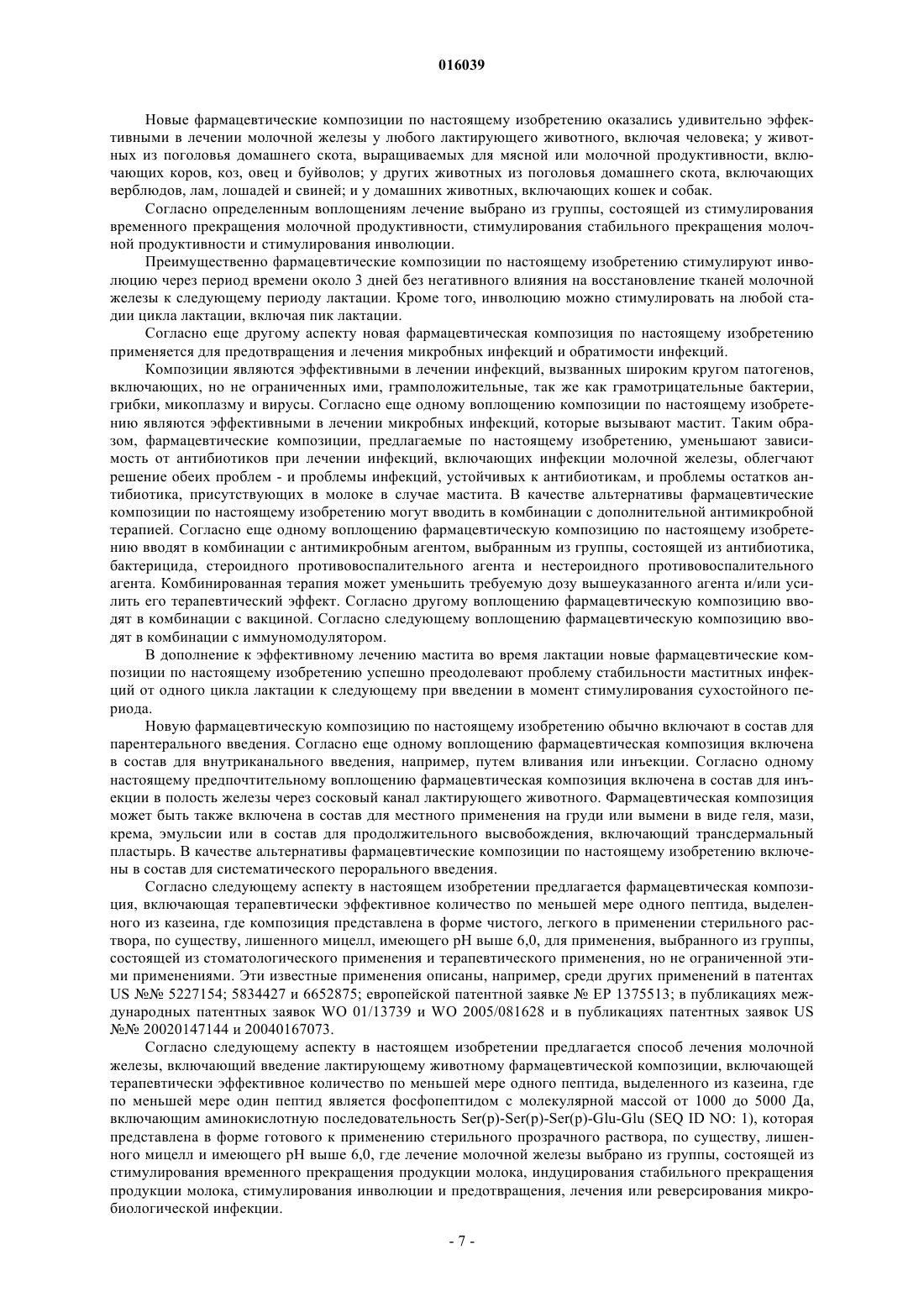 016039

Новые фармацевтические композиции по настоящему изобретению оказались удивительно эффективными в лечении молочной железы у любого лактирующего животного, включая человека; у животных из поголовья домашнего скота, выращиваемых для мясной или молочной продуктивности, включающих коров, коз, овец и буйволов; у других животных из поголовья домашнего скота, включающих верблюдов, лам, лошадей и свиней; и у домашних животных, включающих кошек и собак.

Согласно определенным воплощениям лечение выбрано из группы, состоящей из стимулирования временного прекращения молочной продуктивности, стимулирования стабильного прекращения молочной продуктивности и стимулирования инволюции.

Преимущественно фармацевтические композиции по настоящему изобретению стимулируют инволюцию через период времени около 3 дней без негативного влияния на восстановление тканей молочной железы к следующему периоду лактации. Кроме того, инволюцию можно стимулировать на любой стадии цикла лактации, включая пик лактации.

Согласно еще другому аспекту новая фармацевтическая композиция по настоящему изобретению применяется для предотвращения и лечения микробных инфекций и обратимости инфекций.

Композиции являются эффективными в лечении инфекций, вызванных широким кругом патогенов, включающих, но не ограниченных ими, грамположительные, так же как грамотрицательные бактерии, грибки, микоплазму и вирусы. Согласно еще одному воплощению композиции по настоящему изобретению являются эффективными в лечении микробных инфекций, которые вызывают мастит. Таким образом, фармацевтические композиции, предлагаемые по настоящему изобретению, уменьшают зависимость от антибиотиков при лечении инфекций, включающих инфекции молочной железы, облегчают решение обеих проблем - и проблемы инфекций, устойчивых к антибиотикам, и проблемы остатков антибиотика, присутствующих в молоке в случае мастита. В качестве альтернативы фармацевтические композиции по настоящему изобретению могут вводить в комбинации с дополнительной антимикробной терапией. Согласно еще одному воплощению фармацевтическую композицию по настоящему изобретению вводят в комбинации с антимикробным агентом, выбранным из группы, состоящей из антибиотика, бактерицида, стероидного противовоспалительного агента и нестероидного противовоспалительного агента. Комбинированная терапия может уменьшить требуемую дозу вышеуказанного агента и/или усилить его терапевтический эффект. Согласно другому воплощению фармацевтическую композицию вводят в комбинации с вакциной. Согласно следующему воплощению фармацевтическую композицию вводят в комбинации с иммуномодулятором.

В дополнение к эффективному лечению мастита во время лактации новые фармацевтические композиции по настоящему изобретению успешно преодолевают проблему стабильности маститных инфекций от одного цикла лактации к следующему при введении в момент стимулирования сухостойного периода.

Новую фармацевтическую композицию по настоящему изобретению обычно включают в состав для парентерального введения. Согласно еще одному воплощению фармацевтическая композиция включена в состав для внутриканального введения, например, путем вливания или инъекции. Согласно одному настоящему предпочтительному воплощению фармацевтическая композиция включена в состав для инъекции в полость железы через сосковый канал лактирующего животного. Фармацевтическая композиция может быть также включена в состав для местного применения на груди или вымени в виде геля, мази, крема, эмульсии или в состав для продолжительного высвобождения, включающий трансдермальный пластырь. В качестве альтернативы фармацевтические композиции по настоящему изобретению включены в состав для систематического перорального введения.

Согласно следующему аспекту в настоящем изобретении предлагается фармацевтическая композиция, включающая терапевтически эффективное количество по меньшей мере одного пептида, выделенного из казеина, где композиция представлена в форме чистого, легкого в применении стерильного раствора, по существу, лишенного мицелл, имеющего pH выше 6,0, для применения, выбранного из группы, состоящей из стоматологического применения и терапевтического применения, но не ограниченной этими применениями. Эти известные применения описаны, например, среди других применений в патентах US №№ 5227154; 5834427 и 6652875; европейской патентной заявке № EP 1375513; в публикациях международных патентных заявок WO 01/13739 и WO 2005/081628 и в публикациях патентных заявок US №№ 20020147144 и 20040167073.

Согласно следующему аспекту в настоящем изобретении предлагается способ лечения молочной железы, включающий введение лактирующему животному фармацевтической композиции, включающей терапевтически эффективное количество по меньшей мере одного пептида, выделенного из казеина, где по меньшей мере один пептид является фосфопептидом с молекулярной массой от 1000 до 5000 Да, включающим аминокислотную последовательность Ser(p)-Ser(p)-Ser(p)-Glu-Glu (SEQ ID NO: 1), которая представлена в форме готового к применению стерильного прозрачного раствора, по существу, лишенного мицелл и имеющего pH выше 6,0, где лечение молочной железы выбрано из группы, состоящей из стимулирования временного прекращения продукции молока, индуцирования стабильного прекращения продукции молока, стимулирования инволюции и предотвращения, лечения или реверсирования микробиологической инфекции.

- 7 -